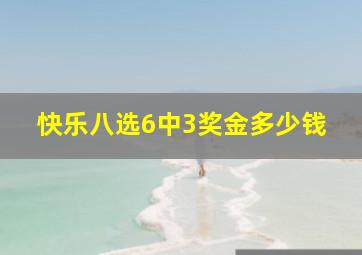 快乐八选6中3奖金多少钱